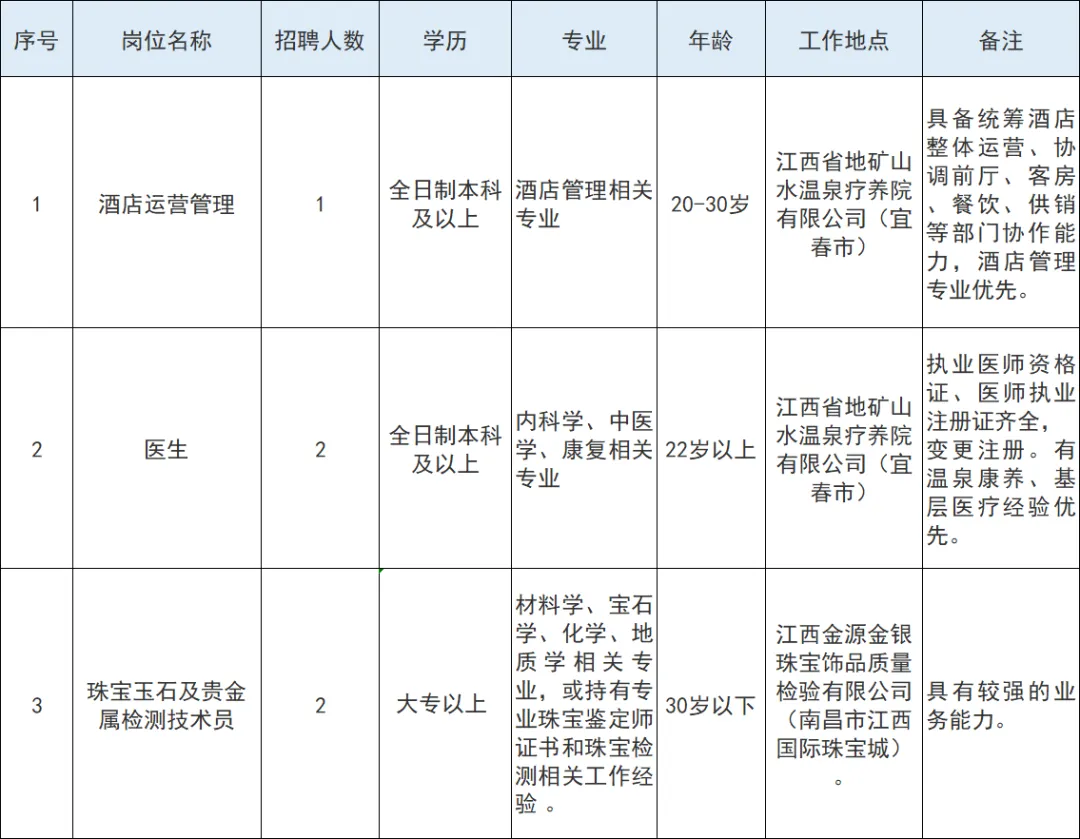 | 序号 | 岗位名称 | 招聘人数 | 学历 | 专业 | 年龄 | 工作地点 | 备注 |
|---|---|---|---|---|---|---|---|
| 1 | 酒店运营管理 | 1 | 全日制本科及以上 | 酒店管理相关专业 | 20-30岁 | 江西省地矿山水温泉疗养院有限公司（宜春市） | 具备统筹酒店整体运营、协调前厅、客房、餐饮、供销等部门协作能力，酒店管理专业优先。 |
| 2 | 医生 | 2 | 全日制本科及以上 | 内科学、中医学、康复相关专业 | 22岁以上 | 江西省地矿山水温泉疗养院有限公司（宜春市） | 执业医师资格证、医师执业注册证齐全，变更注册。有温泉康养、基层医疗经验优先。 |
| 3 | 珠宝玉石及贵金属检测技术员 | 2 | 大专以上 | 材料学、宝石学、化学、地质学相关专业，或持有专业珠宝鉴定师证书和珠宝检测相关工作经验。 | 30岁以下 | 江西金源金银珠宝饰品质量检验有限公司（南昌市江西国际珠宝城）。 | 具有较强的业务能力。 |